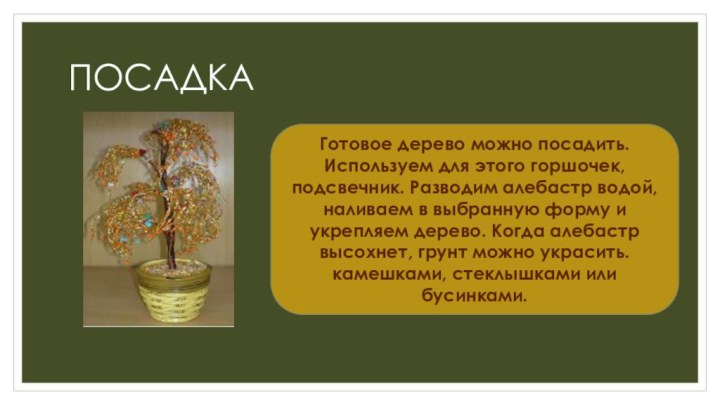 ПОСАДКА

Готовое дерево можно посадить. Используем для этого горшочек, подсвечник. Разводим алебастр водой, наливаем в выбранную форму и укрепляем дерево. Когда алебастр высохнет, грунт можно украсить. камешками, стеклышками или бусинками.